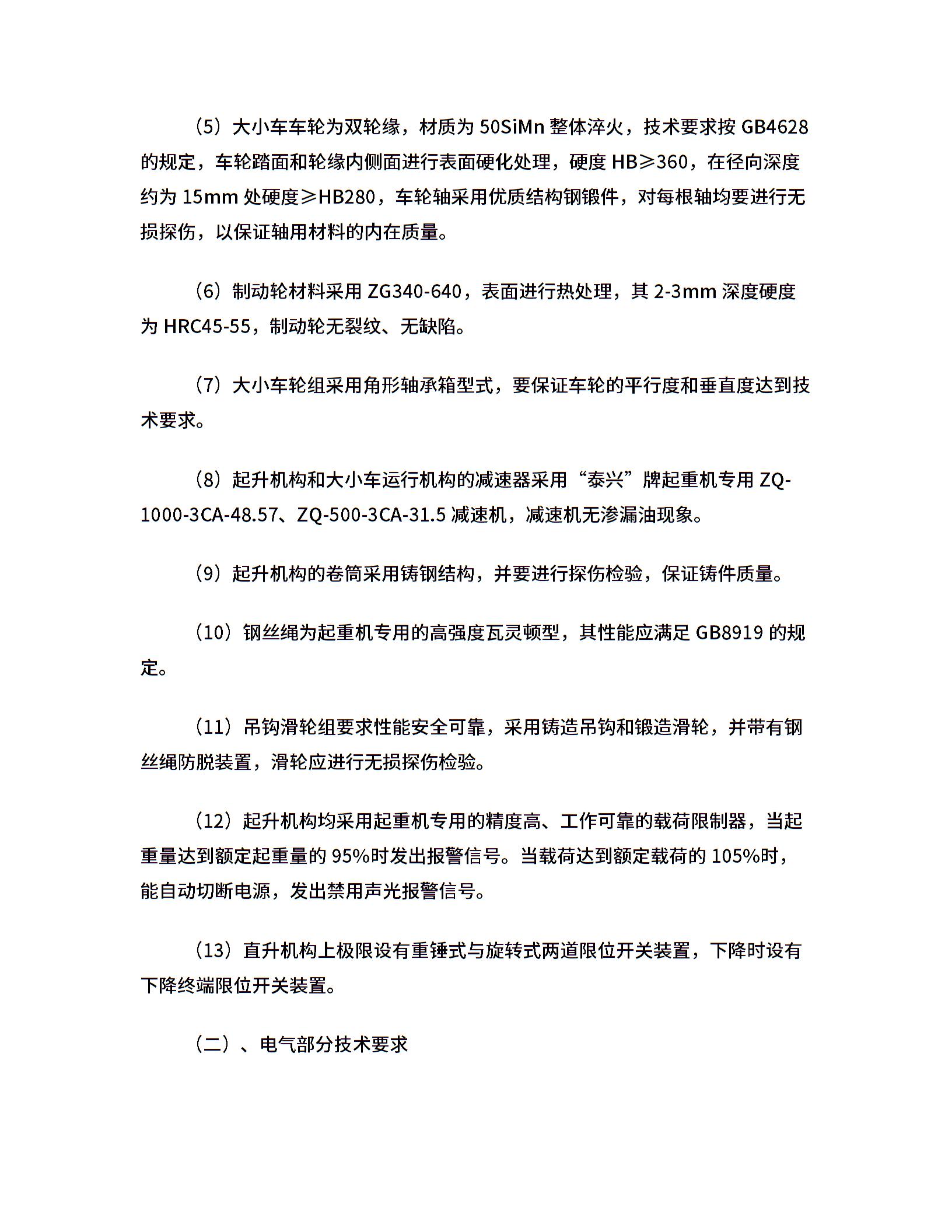 （5）大小车车轮为双轮缘，材质为 50SiMn 整体淬火，技术要求按 GB4628 的规定，车轮踏面和轮缘内侧面进行表面硬化处理，硬度 HB≥360，在径向深度约为 15mm 处硬度≥HB280，车轮轴采用优质结构钢锻件，对每根轴均要进行无损探伤，以保证轴用材料的内在质量。

（6）制动轮材料采用 ZG340-640，表面进行热处理，其 2-3mm 深度硬度为 HRC45-55，制动轮无裂纹、无缺陷。

（7）大小车轮组采用角形轴承箱型式，要保证车轮的平行度和垂直度达到技术要求。

（8）起升机构和大小车运行机构的减速器采用“泰兴”牌起重机专用 ZQ-1000-3CA-48.57、ZQ-500-3CA-31.5 减速机，减速机无渗漏油现象。

（9）起升机构的卷筒采用铸钢结构，并要进行探伤检验，保证铸件质量。

（10）钢丝绳为起重机专用的高强度瓦灵顿型，其性能应满足 GB8919 的规定。

（11）吊钩滑轮组要求性能安全可靠，采用铸造吊钩和锻造滑轮，并带有钢丝绳防脱装置，滑轮应进行无损探伤检验。

（12）起升机构均采用起重机专用的精度高、工作可靠的载荷限制器，当起重量达到额定起重量的 95%时发出报警信号。当载荷达到额定载荷的 105%时，能自动切断电源，发出禁用声光报警信号。

（13）直升机构上极限设有重锤式与旋转式两道限位开关装置，下降时设有下降终端限位开关装置。

（二）、电气部分技术要求